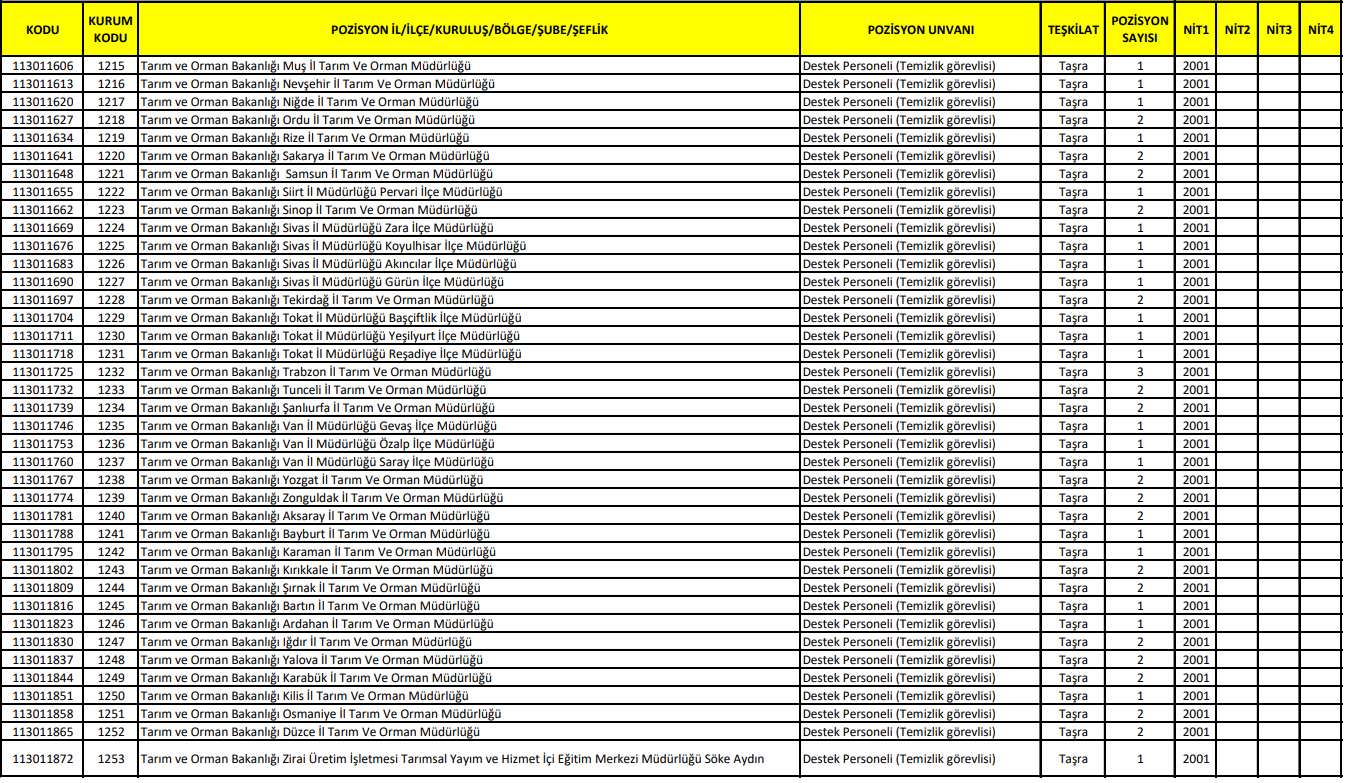 | KODU | KURUM KODU | POZİSYON İL/İLÇE/KURULUŞ/BÖLGE/ŞUBE/ŞEFLİK | POZİSYON UNVANI | TEŞKİLAT | POZİSYON SAYISI | NİT1 | NİT2 | NİT3 | NİT4 |
|---|---|---|---|---|---|---|---|---|---|
| 113011606 | 1215 | Tarım ve Orman Bakanlığı Muş İl Tarım Ve Orman Müdürlüğü | Destek Personeli (Temizlik görevlisi) | Taşra | 1 | 2001 | | | |
| 113011613 | 1216 | Tarım ve Orman Bakanlığı Nevşehir İl Tarım Ve Orman Müdürlüğü | Destek Personeli (Temizlik görevlisi) | Taşra | 1 | 2001 | | | |
| 113011620 | 1217 | Tarım ve Orman Bakanlığı Niğde İl Tarım Ve Orman Müdürlüğü | Destek Personeli (Temizlik görevlisi) | Taşra | 1 | 2001 | | | |
| 113011627 | 1218 | Tarım ve Orman Bakanlığı Ordu İl Tarım Ve Orman Müdürlüğü | Destek Personeli (Temizlik görevlisi) | Taşra | 2 | 2001 | | | |
| 113011634 | 1219 | Tarım ve Orman Bakanlığı Rize İl Tarım Ve Orman Müdürlüğü | Destek Personeli (Temizlik görevlisi) | Taşra | 1 | 2001 | | | |
| 113011641 | 1220 | Tarım ve Orman Bakanlığı Sakarya İl Tarım Ve Orman Müdürlüğü | Destek Personeli (Temizlik görevlisi) | Taşra | 2 | 2001 | | | |
| 113011648 | 1221 | Tarım ve Orman Bakanlığı Samsun İl Tarım Ve Orman Müdürlüğü | Destek Personeli (Temizlik görevlisi) | Taşra | 2 | 2001 | | | |
| 113011655 | 1222 | Tarım ve Orman Bakanlığı Siirt İl Müdürlüğü Pervari İlçe Müdürlüğü | Destek Personeli (Temizlik görevlisi) | Taşra | 1 | 2001 | | | |
| 113011662 | 1223 | Tarım ve Orman Bakanlığı Sinop İl Tarım Ve Orman Müdürlüğü | Destek Personeli (Temizlik görevlisi) | Taşra | 2 | 2001 | | | |
| 113011669 | 1224 | Tarım ve Orman Bakanlığı Sivas İl Müdürlüğü Zara İlçe Müdürlüğü | Destek Personeli (Temizlik görevlisi) | Taşra | 1 | 2001 | | | |
| 113011676 | 1225 | Tarım ve Orman Bakanlığı Sivas İl Müdürlüğü Koyulhisar İlçe Müdürlüğü | Destek Personeli (Temizlik görevlisi) | Taşra | 1 | 2001 | | | |
| 113011683 | 1226 | Tarım ve Orman Bakanlığı Sivas İl Müdürlüğü Akıncılar İlçe Müdürlüğü | Destek Personeli (Temizlik görevlisi) | Taşra | 1 | 2001 | | | |
| 113011690 | 1227 | Tarım ve Orman Bakanlığı Sivas İl Müdürlüğü Gürün İlçe Müdürlüğü | Destek Personeli (Temizlik görevlisi) | Taşra | 1 | 2001 | | | |
| 113011697 | 1228 | Tarım ve Orman Bakanlığı Tekirdağ İl Tarım Ve Orman Müdürlüğü | Destek Personeli (Temizlik görevlisi) | Taşra | 2 | 2001 | | | |
| 113011704 | 1229 | Tarım ve Orman Bakanlığı Tokat İl Müdürlüğü Başçiftlik İlçe Müdürlüğü | Destek Personeli (Temizlik görevlisi) | Taşra | 1 | 2001 | | | |
| 113011711 | 1230 | Tarım ve Orman Bakanlığı Tokat İl Müdürlüğü Yeşilyurt İlçe Müdürlüğü | Destek Personeli (Temizlik görevlisi) | Taşra | 1 | 2001 | | | |
| 113011718 | 1231 | Tarım ve Orman Bakanlığı Tokat İl Müdürlüğü Reşadiye İlçe Müdürlüğü | Destek Personeli (Temizlik görevlisi) | Taşra | 1 | 2001 | | | |
| 113011725 | 1232 | Tarım ve Orman Bakanlığı Trabzon İl Tarım Ve Orman Müdürlüğü | Destek Personeli (Temizlik görevlisi) | Taşra | 3 | 2001 | | | |
| 113011732 | 1233 | Tarım ve Orman Bakanlığı Tunceli İl Tarım Ve Orman Müdürlüğü | Destek Personeli (Temizlik görevlisi) | Taşra | 2 | 2001 | | | |
| 113011739 | 1234 | Tarım ve Orman Bakanlığı Şanlıurfa İl Tarım Ve Orman Müdürlüğü | Destek Personeli (Temizlik görevlisi) | Taşra | 2 | 2001 | | | |
| 113011746 | 1235 | Tarım ve Orman Bakanlığı Van İl Müdürlüğü Gevaş İlçe Müdürlüğü | Destek Personeli (Temizlik görevlisi) | Taşra | 1 | 2001 | | | |
| 113011753 | 1236 | Tarım ve Orman Bakanlığı Van İl Müdürlüğü Özalp İlçe Müdürlüğü | Destek Personeli (Temizlik görevlisi) | Taşra | 1 | 2001 | | | |
| 113011760 | 1237 | Tarım ve Orman Bakanlığı Van İl Müdürlüğü Saray İlçe Müdürlüğü | Destek Personeli (Temizlik görevlisi) | Taşra | 1 | 2001 | | | |
| 113011767 | 1238 | Tarım ve Orman Bakanlığı Yozgat İl Tarım Ve Orman Müdürlüğü | Destek Personeli (Temizlik görevlisi) | Taşra | 2 | 2001 | | | |
| 113011774 | 1239 | Tarım ve Orman Bakanlığı Zonguldak İl Tarım Ve Orman Müdürlüğü | Destek Personeli (Temizlik görevlisi) | Taşra | 2 | 2001 | | | |
| 113011781 | 1240 | Tarım ve Orman Bakanlığı Aksaray İl Tarım Ve Orman Müdürlüğü | Destek Personeli (Temizlik görevlisi) | Taşra | 2 | 2001 | | | |
| 113011788 | 1241 | Tarım ve Orman Bakanlığı Bayburt İl Tarım Ve Orman Müdürlüğü | Destek Personeli (Temizlik görevlisi) | Taşra | 1 | 2001 | | | |
| 113011795 | 1242 | Tarım ve Orman Bakanlığı Karaman İl Tarım Ve Orman Müdürlüğü | Destek Personeli (Temizlik görevlisi) | Taşra | 1 | 2001 | | | |
| 113011802 | 1243 | Tarım ve Orman Bakanlığı Kırıkkale İl Tarım Ve Orman Müdürlüğü | Destek Personeli (Temizlik görevlisi) | Taşra | 2 | 2001 | | | |
| 113011809 | 1244 | Tarım ve Orman Bakanlığı Şırnak İl Tarım Ve Orman Müdürlüğü | Destek Personeli (Temizlik görevlisi) | Taşra | 2 | 2001 | | | |
| 113011816 | 1245 | Tarım ve Orman Bakanlığı Bartın İl Tarım Ve Orman Müdürlüğü | Destek Personeli (Temizlik görevlisi) | Taşra | 1 | 2001 | | | |
| 113011823 | 1246 | Tarım ve Orman Bakanlığı Ardahan İl Tarım Ve Orman Müdürlüğü | Destek Personeli (Temizlik görevlisi) | Taşra | 1 | 2001 | | | |
| 113011830 | 1247 | Tarım ve Orman Bakanlığı Iğdır İl Tarım Ve Orman Müdürlüğü | Destek Personeli (Temizlik görevlisi) | Taşra | 2 | 2001 | | | |
| 113011837 | 1248 | Tarım ve Orman Bakanlığı Yalova İl Tarım Ve Orman Müdürlüğü | Destek Personeli (Temizlik görevlisi) | Taşra | 2 | 2001 | | | |
| 113011844 | 1249 | Tarım ve Orman Bakanlığı Karabük İl Tarım Ve Orman Müdürlüğü | Destek Personeli (Temizlik görevlisi) | Taşra | 2 | 2001 | | | |
| 113011851 | 1250 | Tarım ve Orman Bakanlığı Kilis İl Tarım Ve Orman Müdürlüğü | Destek Personeli (Temizlik görevlisi) | Taşra | 1 | 2001 | | | |
| 113011858 | 1251 | Tarım ve Orman Bakanlığı Osmaniye İl Tarım Ve Orman Müdürlüğü | Destek Personeli (Temizlik görevlisi) | Taşra | 2 | 2001 | | | |
| 113011865 | 1252 | Tarım ve Orman Bakanlığı Düzce İl Tarım Ve Orman Müdürlüğü | Destek Personeli (Temizlik görevlisi) | Taşra | 2 | 2001 | | | |
| 113011872 | 1253 | Tarım ve Orman Bakanlığı Zirai Üretim İşletmesi Tarımsal Yayım ve Hizmet İçi Eğitim Merkezi Müdürlüğü Söke Aydın | Destek Personeli (Temizlik görevlisi) | Taşra | 1 | 2001 | | | |